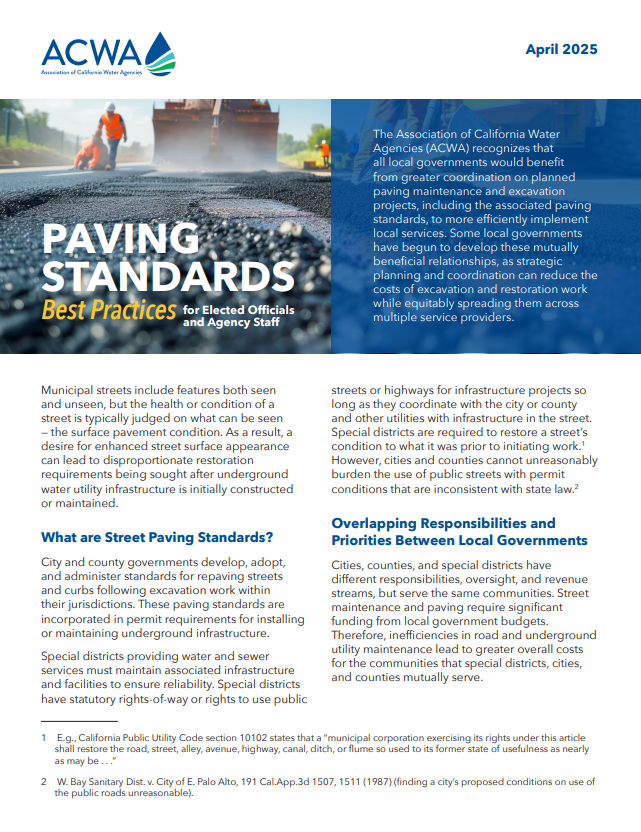 ACWA
Association of California Water Agencies

April 2025

PAVING STANDARDS
Best Practices for Elected Officials and Agency Staff

The Association of California Water Agencies (ACWA) recognizes that all local governments would benefit from greater coordination on planned paving maintenance and excavation projects, including the associated paving standards, to more efficiently implement local services. Some local governments have begun to develop these mutually beneficial relationships, as strategic planning and coordination can reduce the costs of excavation and restoration work while equitably spreading them across multiple service providers.

Municipal streets include features both seen and unseen, but the health or condition of a street is typically judged on what can be seen – the surface pavement condition. As a result, a desire for enhanced street surface appearance can lead to disproportionate restoration requirements being sought after underground water utility infrastructure is initially constructed or maintained.

What are Street Paving Standards?

City and county governments develop, adopt, and administer standards for repaving streets and curbs following excavation work within their jurisdictions. These paving standards are incorporated in permit requirements for installing or maintaining underground infrastructure.

Special districts providing water and sewer services must maintain associated infrastructure and facilities to ensure reliability. Special districts have statutory rights-of-way or rights to use public streets or highways for infrastructure projects so long as they coordinate with the city or county and other utilities with infrastructure in the street. Special districts are required to restore a street's condition to what it was prior to initiating work.$^1$ However, cities and counties cannot unreasonably burden the use of public streets with permit conditions that are inconsistent with state law.$^2$

Overlapping Responsibilities and Priorities Between Local Governments

Cities, counties, and special districts have different responsibilities, oversight, and revenue streams, but serve the same communities. Street maintenance and paving require significant funding from local government budgets. Therefore, inefficiencies in road and underground utility maintenance lead to greater overall costs for the communities that special districts, cities, and counties mutually serve.

1 E.g., California Public Utility Code section 10102 states that a "municipal corporation exercising its rights under this article shall restore the road, street, alley, avenue, highway, canal, ditch, or flume so used to its former state of usefulness as nearly as may be . . ."

2 W. Bay Sanitary Dist. v. City of E. Palo Alto, 191 Cal.App.3d 1507, 1511 (1987) (finding a city's proposed conditions on use of the public roads unreasonable).